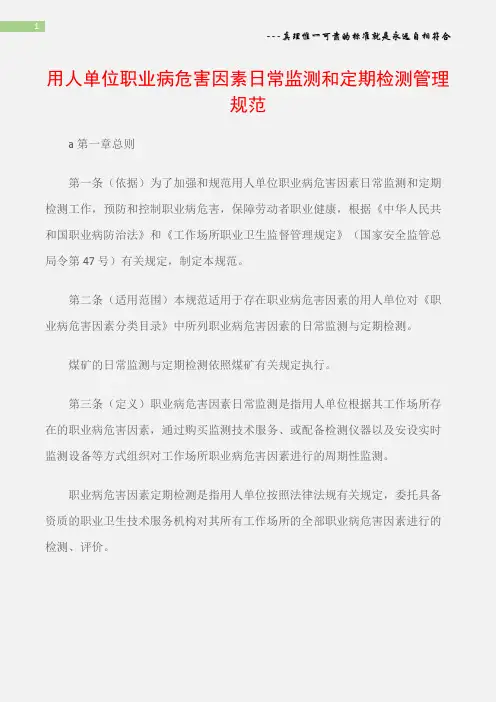 1

---真理惟一可靠的标准就是永远自相符合

用人单位职业病危害因素日常监测和定期检测管理规范

a 第一章总则

第一条（依据）为了加强和规范用人单位职业病危害因素日常监测和定期检测工作，预防和控制职业病危害，保障劳动者职业健康，根据《中华人民共和国职业病防治法》和《工作场所职业卫生监督管理规定》（国家安全监管总局令第47号）有关规定，制定本规范。

第二条（适用范围）本规范适用于存在职业病危害因素的用人单位对《职业病危害因素分类目录》中所列职业病危害因素的日常监测与定期检测。

煤矿的日常监测与定期检测依照煤矿有关规定执行。

第三条（定义）职业病危害因素日常监测是指用人单位根据其工作场所存在的职业病危害因素，通过购买监测技术服务、或配备检测仪器以及安设实时监测设备等方式组织对工作场所职业病危害因素进行的周期性监测。

职业病危害因素定期检测是指用人单位按照法律法规有关规定，委托具备资质的职业卫生技术服务机构对其所有工作场所的全部职业病危害因素进行的检测、评价。